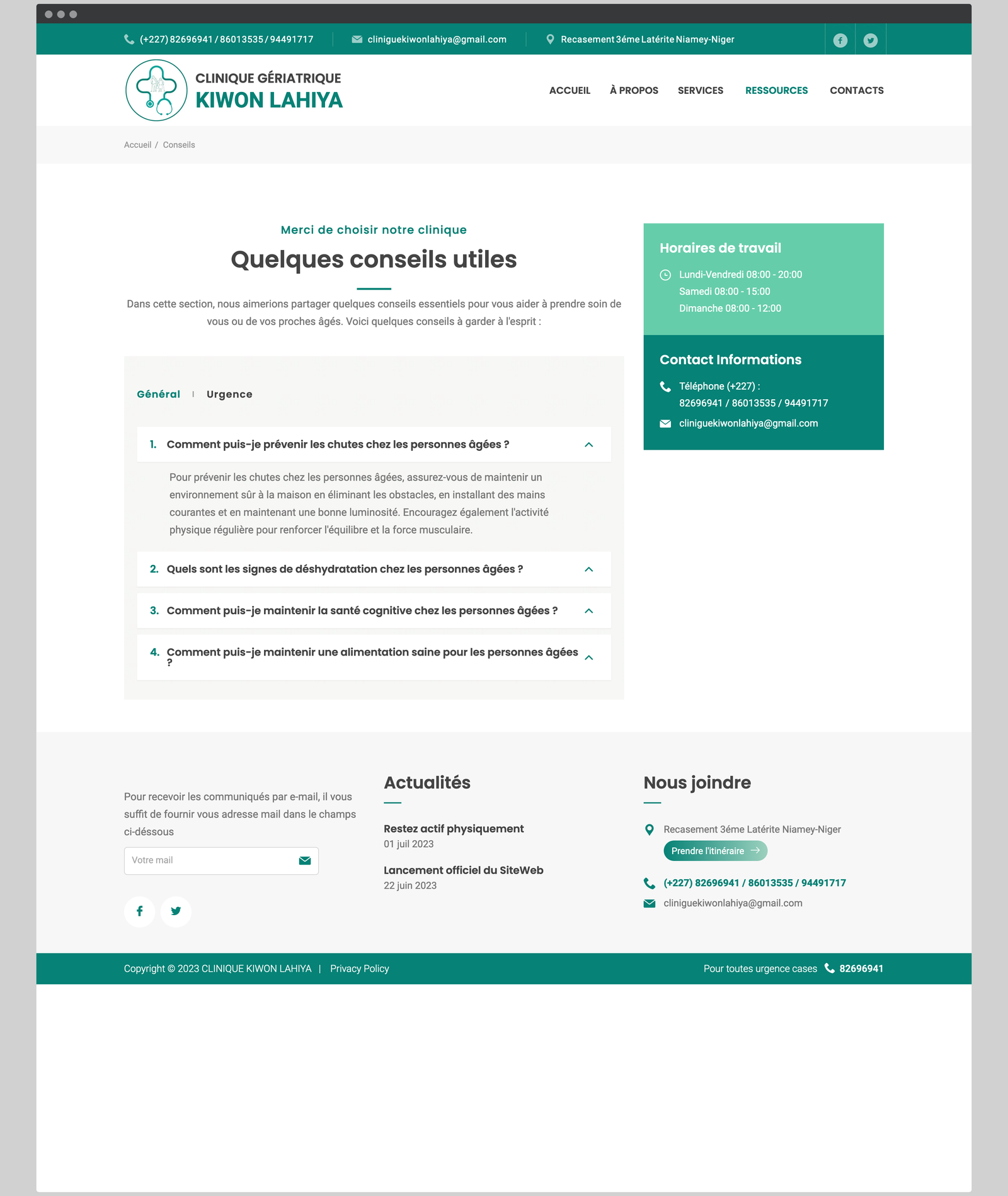 (+227) 82696941 / 86013535 / 94491717 cliniguekiwonlahiya@gmail.com Recasement 3éme Latérite Niamey-Niger

CLINIQUE GÉRIATRIQUE
KIWON LAHIYA

ACCUEIL À PROPOS SERVICES RESSOURCES CONTACTS

Accueil / Conseils

Merci de choisir notre clinique

Quelques conseils utiles

Dans cette section, nous aimerions partager quelques conseils essentiels pour vous aider à prendre soin de vous ou de vos proches âgés. Voici quelques conseils à garder à l'esprit :

Général | Urgence

1. Comment puis-je prévenir les chutes chez les personnes âgées ?

Pour prévenir les chutes chez les personnes âgées, assurez-vous de maintenir un environnement sûr à la maison en éliminant les obstacles, en installant des mains courantes et en maintenant une bonne luminosité. Encouragez également l'activité physique régulière pour renforcer l'équilibre et la force musculaire.

2. Quels sont les signes de déshydratation chez les personnes âgées ?

3. Comment puis-je maintenir la santé cognitive chez les personnes âgées ?

4. Comment puis-je maintenir une alimentation saine pour les personnes âgées ?

Horaires de travail
Lundi-Vendredi 08:00 - 20:00
Samedi 08:00 - 15:00
Dimanche 08:00 - 12:00

Contact Informations
Téléphone (+227) :
82696941 / 86013535 / 94491717
cliniguekiwonlahiya@gmail.com

Pour recevoir les communiqués par e-mail, il vous suffit de fournir vous adresse mail dans le champs ci-déssous

Votre mail

Actualités

Restez actif physiquement
01 juil 2023

Lancement officiel du SiteWeb
22 juin 2023

Nous joindre

Recasement 3éme Latérite Niamey-Niger
Prendre l'itinéraire
(+227) 82696941 / 86013535 / 94491717
cliniguekiwonlahiya@gmail.com

Copyright © 2023 CLINIQUE KIWON LAHIYA | Privacy Policy

Pour toutes urgence cases 82696941